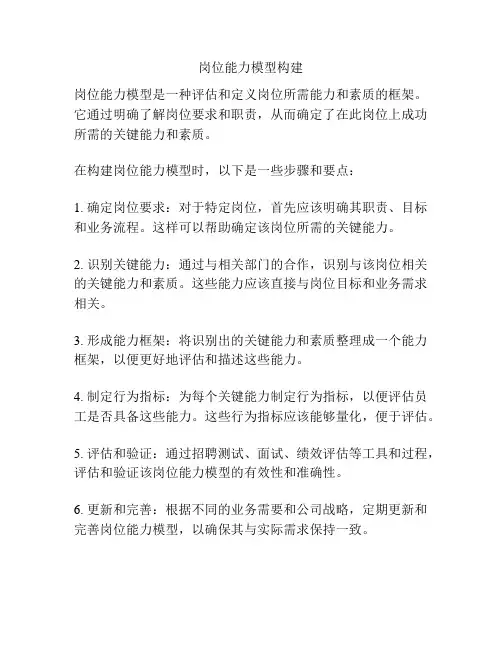 岗位能力模型构建

岗位能力模型是一种评估和定义岗位所需能力和素质的框架。它通过明确了解岗位要求和职责，从而确定了在此岗位上成功所需的关键能力和素质。

在构建岗位能力模型时，以下是一些步骤和要点：

1. 确定岗位要求：对于特定岗位，首先应该明确其职责、目标和业务流程。这样可以帮助确定该岗位所需的关键能力。

2. 识别关键能力：通过与相关部门的合作，识别与该岗位相关的关键能力和素质。这些能力应该直接与岗位目标和业务需求相关。

3. 形成能力框架：将识别出的关键能力和素质整理成一个能力框架，以便更好地评估和描述这些能力。

4. 制定行为指标：为每个关键能力制定行为指标，以便评估员工是否具备这些能力。这些行为指标应该能够量化，便于评估。

5. 评估和验证：通过招聘测试、面试、绩效评估等工具和过程，评估和验证该岗位能力模型的有效性和准确性。

6. 更新和完善：根据不同的业务需要和公司战略，定期更新和完善岗位能力模型，以确保其与实际需求保持一致。